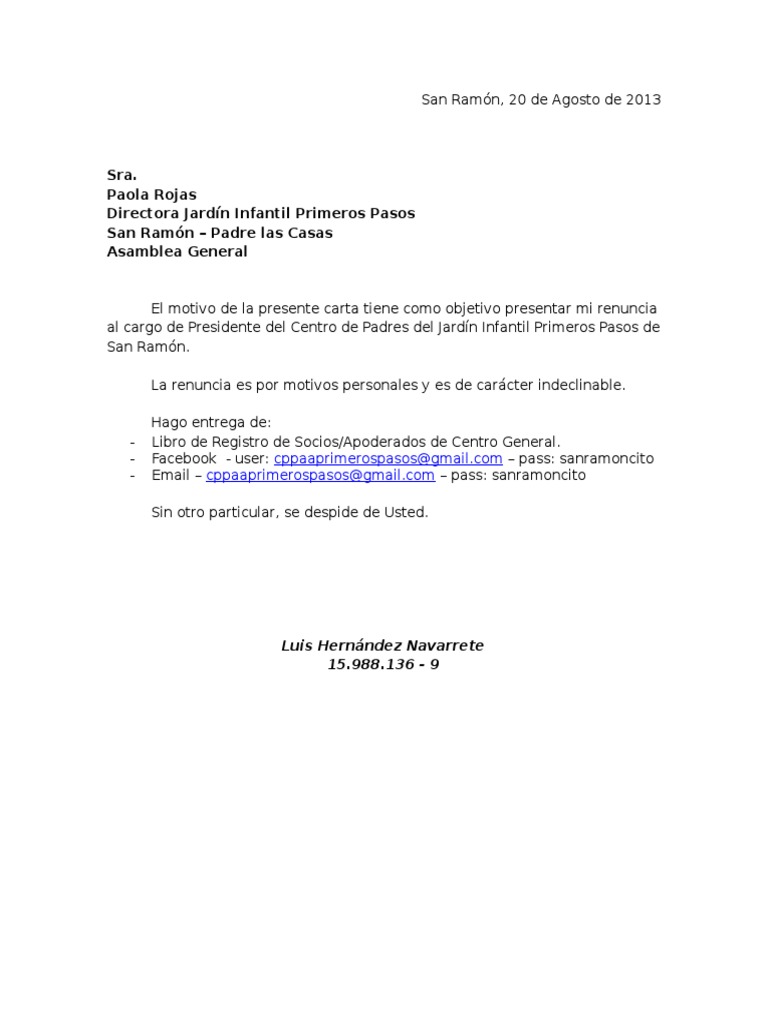 San Ramón, 20 de Agosto de 2013

Sra.
Paola Rojas
Directora Jardín Infantil Primeros Pasos
San Ramón – Padre las Casas
Asamblea General

El motivo de la presente carta tiene como objetivo presentar mi renuncia al cargo de Presidente del Centro de Padres del Jardín Infantil Primeros Pasos de San Ramón.

La renuncia es por motivos personales y es de carácter indeclinable.

Hago entrega de:
- Libro de Registro de Socios/Apoderados de Centro General.
- Facebook - user: cppaaprimerospasos@gmail.com – pass: sanramoncito
- Email – cppaaprimerospasos@gmail.com – pass: sanramoncito

Sin otro particular, se despide de Usted.

Luis Hernández Navarrete
15.988.136 - 9